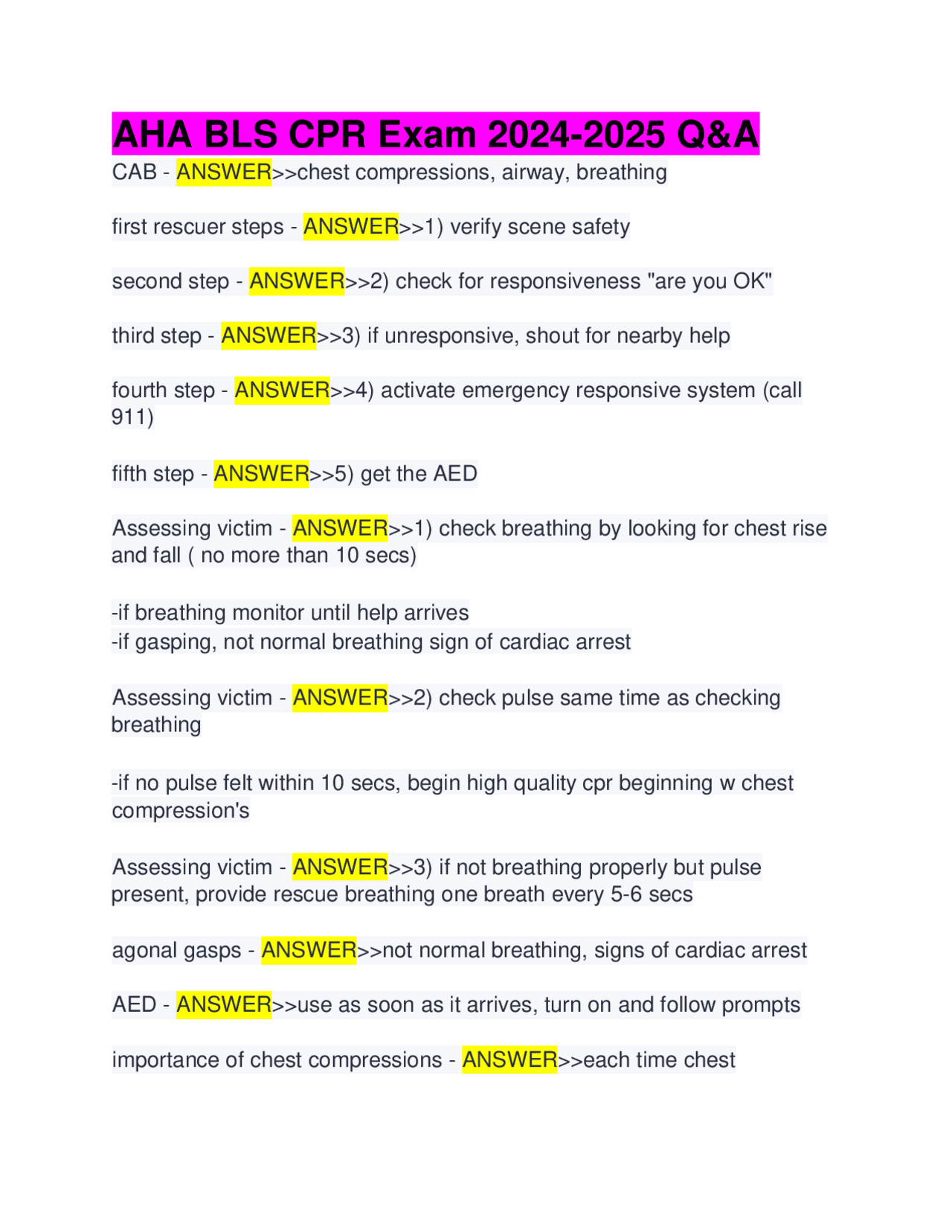 AHA BLS CPR Exam 2024-2025 Q&A

CAB - ANSWER>>chest compressions, airway, breathing

first rescuer steps - ANSWER>>1) verify scene safety

second step - ANSWER>>2) check for responsiveness "are you OK"

third step - ANSWER>>3) if unresponsive, shout for nearby help

fourth step - ANSWER>>4) activate emergency responsive system (call 911)

fifth step - ANSWER>>5) get the AED

Assessing victim - ANSWER>>1) check breathing by looking for chest rise and fall ( no more than 10 secs)

-if breathing monitor until help arrives
-if gasping, not normal breathing sign of cardiac arrest

Assessing victim - ANSWER>>2) check pulse same time as checking breathing

-if no pulse felt within 10 secs, begin high quality cpr beginning w chest compression's

Assessing victim - ANSWER>>3) if not breathing properly but pulse present, provide rescue breathing one breath every 5-6 secs

agonal gasps - ANSWER>>not normal breathing, signs of cardiac arrest

AED - ANSWER>>use as soon as it arrives, turn on and follow prompts

importance of chest compressions - ANSWER>>each time chest